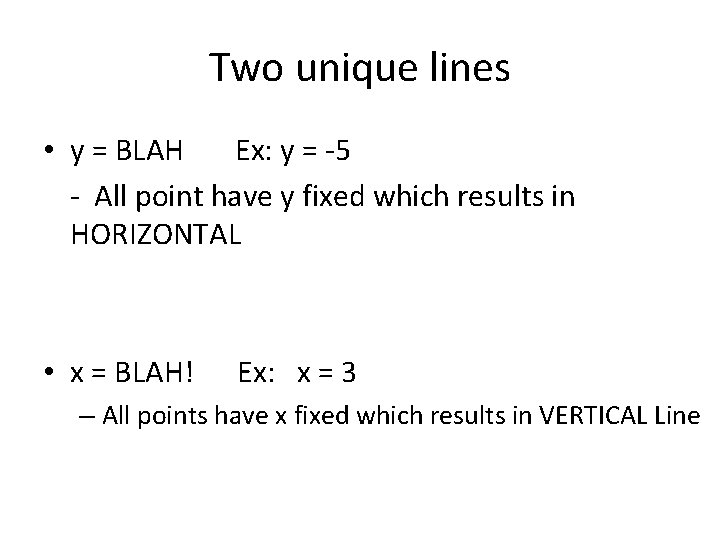 Two unique lines

• y = BLAH     Ex: y = -5

- All point have y fixed which results in HORIZONTAL

• x = BLAH!     Ex: x = 3

– All points have x fixed which results in VERTICAL Line